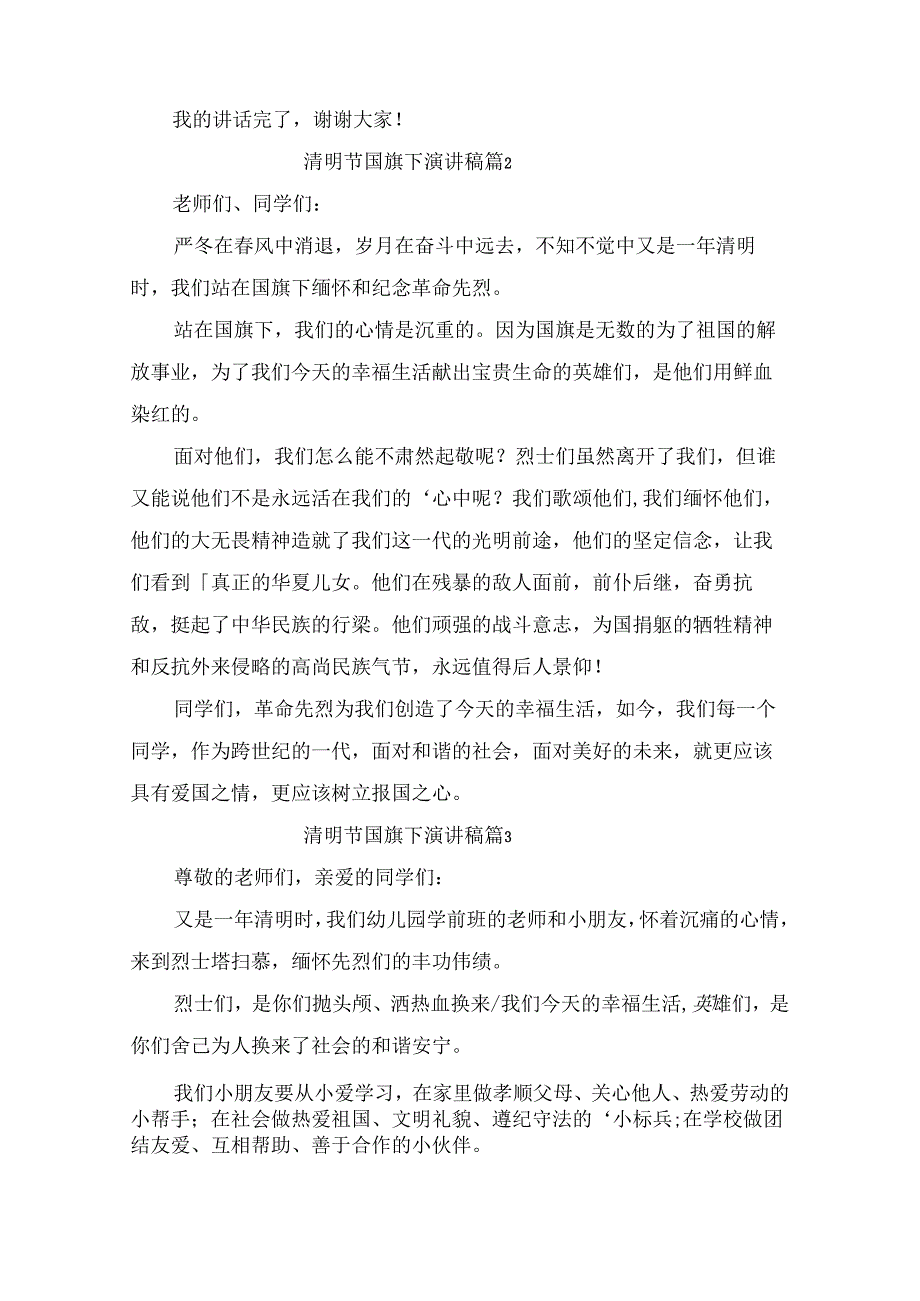 我的讲话完了，谢谢大家！

清明节国旗下演讲稿篇2

老师们、同学们：

严冬在春风中消退，岁月在奋斗中远去，不知不觉中又是一年清明时，我们站在国旗下缅怀和纪念革命先烈。

站在国旗下，我们的心情是沉重的。因为国旗是无数的为了祖国的解放事业，为了我们今天的幸福生活献出宝贵生命的英雄们，是他们用鲜血染红的。

面对他们，我们怎么能不肃然起敬呢？烈士们虽然离开了我们，但谁又能说他们不是永远活在我们的‘心中呢？我们歌颂他们,我们缅怀他们，他们的大无畏精神造就了我们这一代的光明前途，他们的坚定信念，让我们看到「真正的华夏儿女。他们在残暴的敌人面前，前仆后继，奋勇抗敌，挺起了中华民族的行梁。他们顽强的战斗意志，为国捐躯的牺牲精神和反抗外来侵略的高尚民族气节，永远值得后人景仰！

同学们，革命先烈为我们创造了今天的幸福生活，如今，我们每一个同学，作为跨世纪的一代，面对和谐的社会，面对美好的未来，就更应该具有爱国之情，更应该树立报国之心。

清明节国旗下演讲稿篇3

尊敬的老师们，亲爱的同学们：

又是一年清明时，我们幼儿园学前班的老师和小朋友，怀着沉痛的心情，来到烈士塔扫慕，缅怀先烈们的丰功伟绩。

烈士们，是你们抛头颅、洒热血换来/我们今天的幸福生活，英雄们，是你们舍己为人换来了社会的和谐安宁。

我们小朋友要从小爱学习，在家里做孝顺父母、关心他人、热爱劳动的小帮手；在社会做热爱祖国、文明礼貌、遵纪守法的‘小标兵;在学校做团结友爱、互相帮助、善于合作的小伙伴。